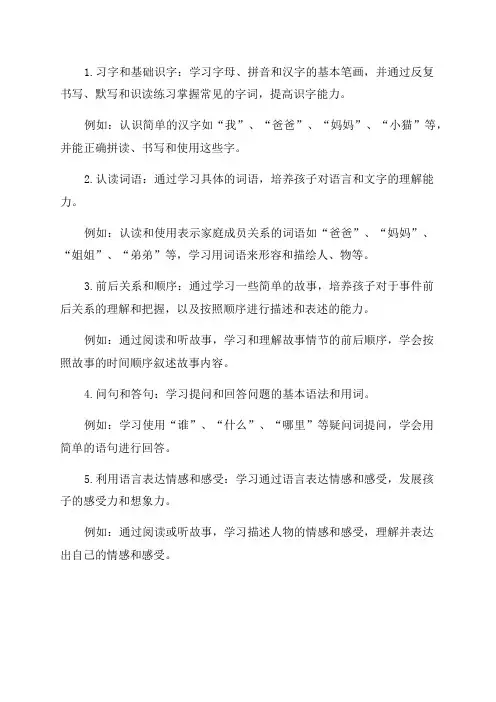 1.习字和基础识字：学习字母、拼音和汉字的基本笔画，并通过反复书写、默写和识读练习掌握常见的字词，提高识字能力。

例如：认识简单的汉字如“我”、“爸爸”、“妈妈”、“小猫”等，并能正确拼读、书写和使用这些字。

2.认读词语：通过学习具体的词语，培养孩子对语言和文字的理解能力。

例如：认读和使用表示家庭成员关系的词语如“爸爸”、“妈妈”、“姐姐”、“弟弟”等，学习用词语来形容和描绘人、物等。

3.前后关系和顺序：通过学习一些简单的故事，培养孩子对于事件前后关系的理解和把握，以及按照顺序进行描述和表述的能力。

例如：通过阅读和听故事，学习和理解故事情节的前后顺序，学会按照故事的时间顺序叙述故事内容。

4.问句和答句：学习提问和回答问题的基本语法和用词。

例如：学习使用“谁”、“什么”、“哪里”等疑问词提问，学会用简单的语句进行回答。

5.利用语言表达情感和感受：学习通过语言表达情感和感受，发展孩子的感受力和想象力。

例如：通过阅读或听故事，学习描述人物的情感和感受，理解并表达出自己的情感和感受。